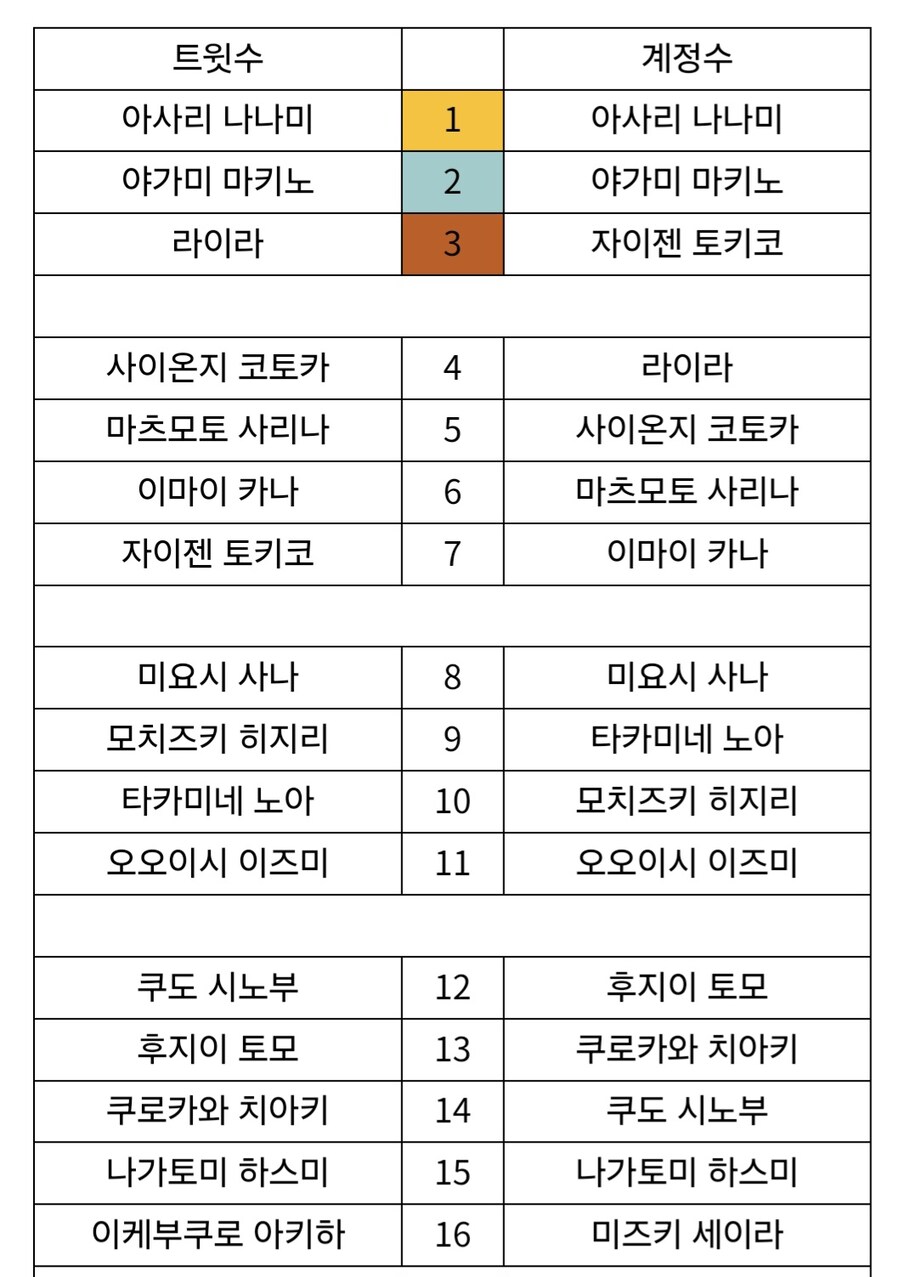 | 트윗수 | | 계정수 |
|---|---|---|
| 아사리 나나미 | 1 | 아사리 나나미 |
| 야가미 마키노 | 2 | 야가미 마키노 |
| 라이라 | 3 | 자이젠 토키코 |
| | | |
| 사이온지 코토카 | 4 | 라이라 |
| 마츠모토 사리나 | 5 | 사이온지 코토카 |
| 이마이 카나 | 6 | 마츠모토 사리나 |
| 자이젠 토키코 | 7 | 이마이 카나 |
| | | |
| 미요시 사나 | 8 | 미요시 사나 |
| 모치즈키 히지리 | 9 | 타카미네 노아 |
| 타카미네 노아 | 10 | 모치즈키 히지리 |
| 오오이시 이즈미 | 11 | 오오이시 이즈미 |
| | | |
| 쿠도 시노부 | 12 | 후지이 토모 |
| 후지이 토모 | 13 | 쿠로카와 치아키 |
| 쿠로카와 치아키 | 14 | 쿠도 시노부 |
| 나가토미 하스미 | 15 | 나가토미 하스미 |
| 이케부쿠로 아키하 | 16 | 미즈키 세이라 |